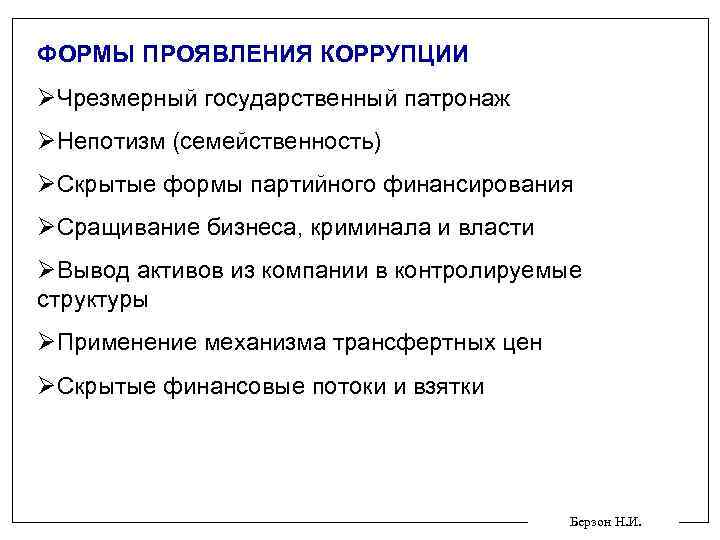 ФОРМЫ ПРОЯВЛЕНИЯ КОРРУПЦИИ

➢Чрезмерный государственный патронаж

➢Непотизм (семейственность)

➢Скрытые формы партийного финансирования

➢Сращивание бизнеса, криминала и власти

➢Вывод активов из компании в контролируемые структуры

➢Применение механизма трансфертных цен

➢Скрытые финансовые потоки и взятки

Берзон Н.И.